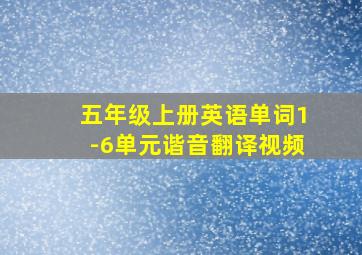 五年级上册英语单词1-6单元谐音翻译视频